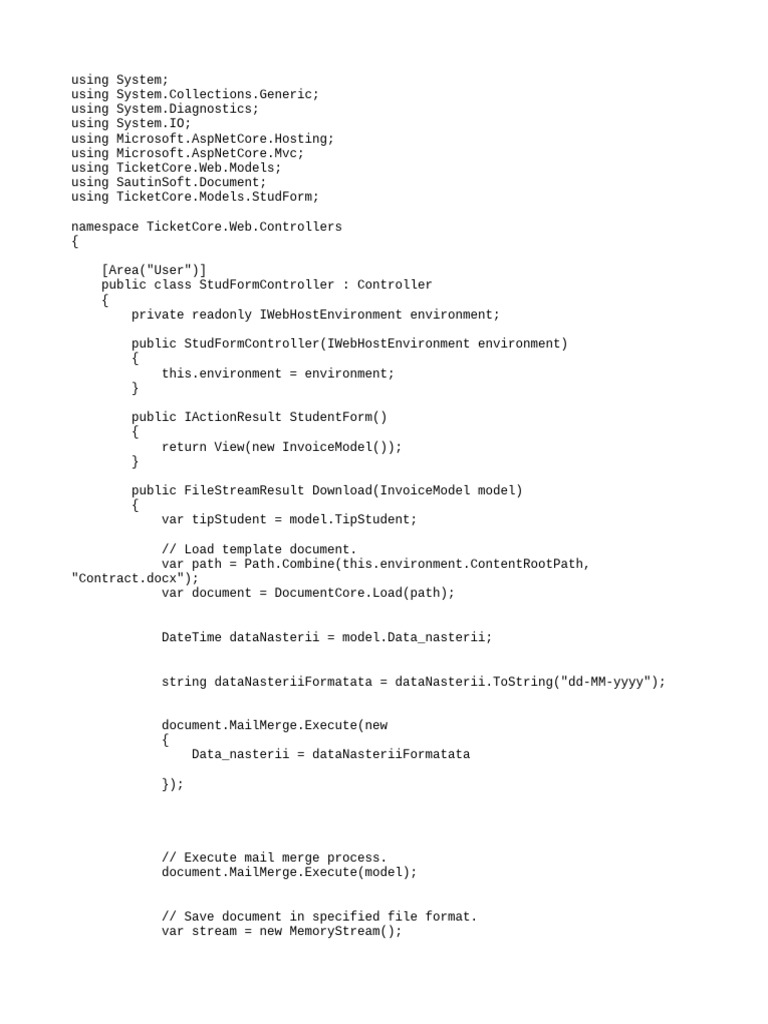 using System;
using System.Collections.Generic;
using System.Diagnostics;
using System.IO;
using Microsoft.AspNetCore.Hosting;
using Microsoft.AspNetCore.Mvc;
using TicketCore.Web.Models;
using SautinSoft.Document;
using TicketCore.Models.StudForm;

namespace TicketCore.Web.Controllers
{

    [Area("User")]
    public class StudFormController : Controller
    {
        private readonly IWebHostEnvironment environment;

        public StudFormController(IWebHostEnvironment environment)
        {
            this.environment = environment;
        }

        public IActionResult StudentForm()
        {
            return View(new InvoiceModel());
        }

        public FileStreamResult Download(InvoiceModel model)
        {
            var tipStudent = model.TipStudent;

            // Load template document.
            var path = Path.Combine(this.environment.ContentRootPath, "Contract.docx");
            var document = DocumentCore.Load(path);


            DateTime dataNasterii = model.Data_nasterii;


            string dataNasteriiFormatata = dataNasterii.ToString("dd-MM-yyyy");


            document.MailMerge.Execute(new
            {
                Data_nasterii = dataNasteriiFormatata

            });




            // Execute mail merge process.
            document.MailMerge.Execute(model);


            // Save document in specified file format.
            var stream = new MemoryStream();